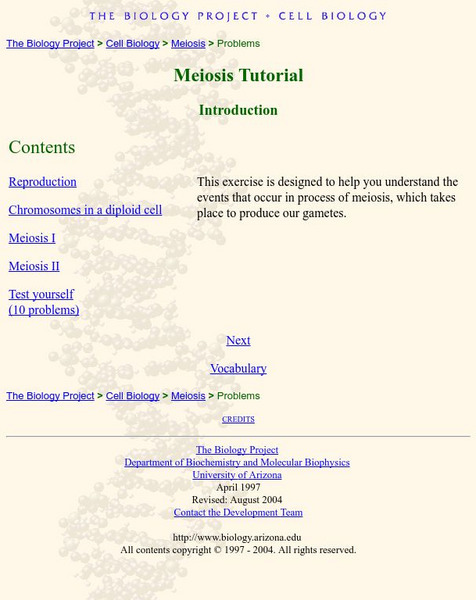 THE BIOLOGY PROJECT • CELL BIOLOGY

The Biology Project > Cell Biology > Meiosis > Problems

Meiosis Tutorial

Introduction

Contents

Reproduction

Chromosomes in a diploid cell

Meiosis I

Meiosis II

Test yourself (10 problems)

This exercise is designed to help you understand the events that occur in process of meiosis, which takes place to produce our gametes.

Next

Vocabulary

The Biology Project > Cell Biology > Meiosis > Problems

CREDITS

The Biology Project
Department of Biochemistry and Molecular Biophysics
University of Arizona
April 1997
Revised: August 2004
Contact the Development Team

http://www.biology.arizona.edu
All contents copyright © 1997 - 2004. All rights reserved.